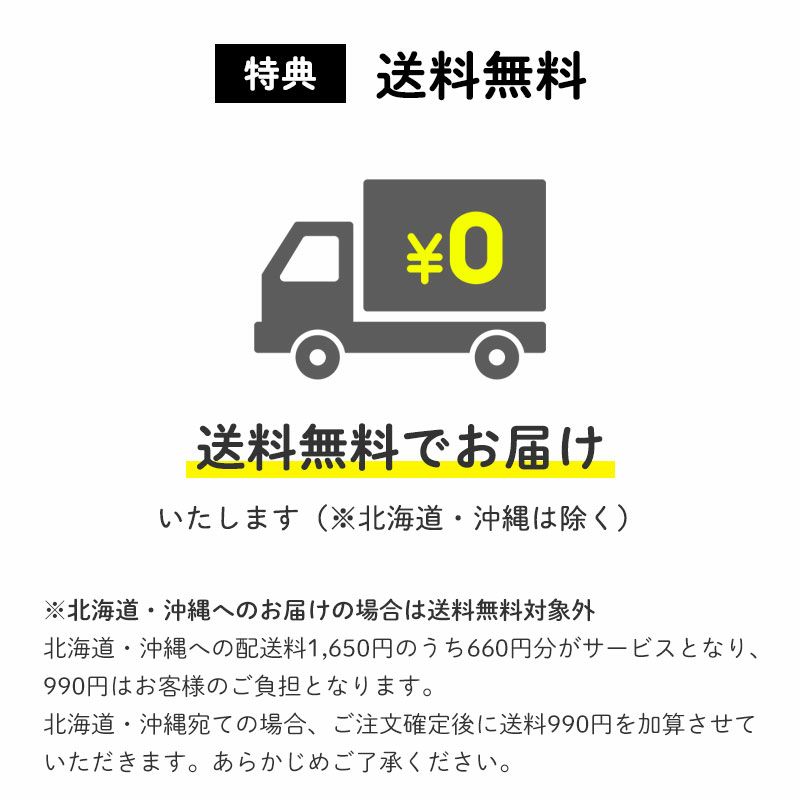 特典 送料無料

¥0

送料無料でお届け

いたします（※北海道・沖縄は除く）

※北海道・沖縄へのお届けの場合は送料無料対象外

北海道・沖縄への配送料1,650円のうち660円分がサービスとなり、990円はお客様のご負担となります。

北海道・沖縄宛ての場合、ご注文確定後に送料990円を加算させていただきます。あらかじめご了承ください。